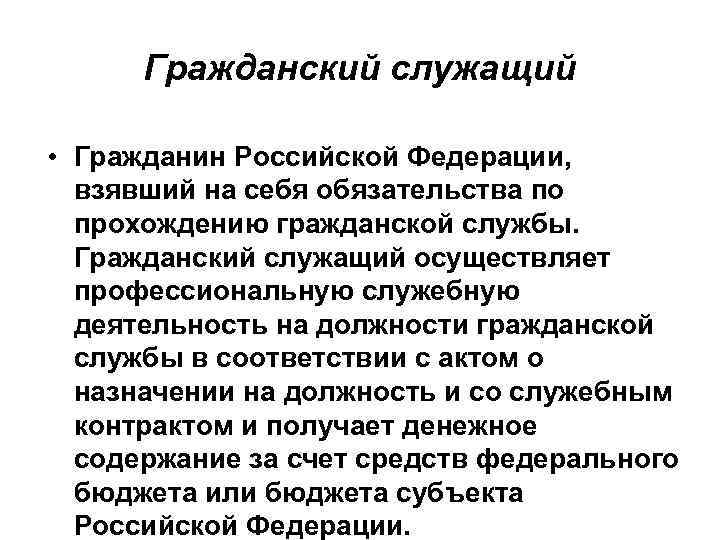 Гражданский служащий

• Гражданин Российской Федерации, взявший на себя обязательства по прохождению гражданской службы. Гражданский служащий осуществляет профессиональную служебную деятельность на должности гражданской службы в соответствии с актом о назначении на должность и со служебным контрактом и получает денежное содержание за счет средств федерального бюджета или бюджета субъекта Российской Федерации.